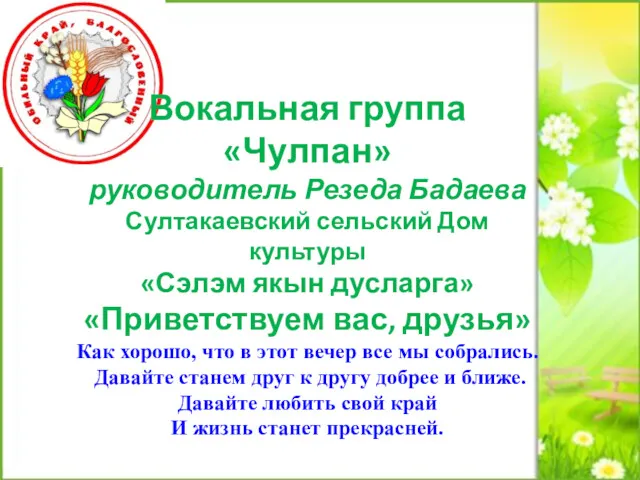 ОБИЛЬНЫЙ КРАЙ, БЛАГОСЛОВЕННЫЙ

Вокальная группа «Чулпан»

руководитель Резеда Бадаева

Султакаевский сельский Дом культуры

«Сэлэм якын дусларга»

«Приветствуем вас, друзья»

Как хорошо, что в этот вечер все мы собрались.
Давайте станем друг к другу добрее и ближе.
Давайте любить свой край
И жизнь станет прекрасней.